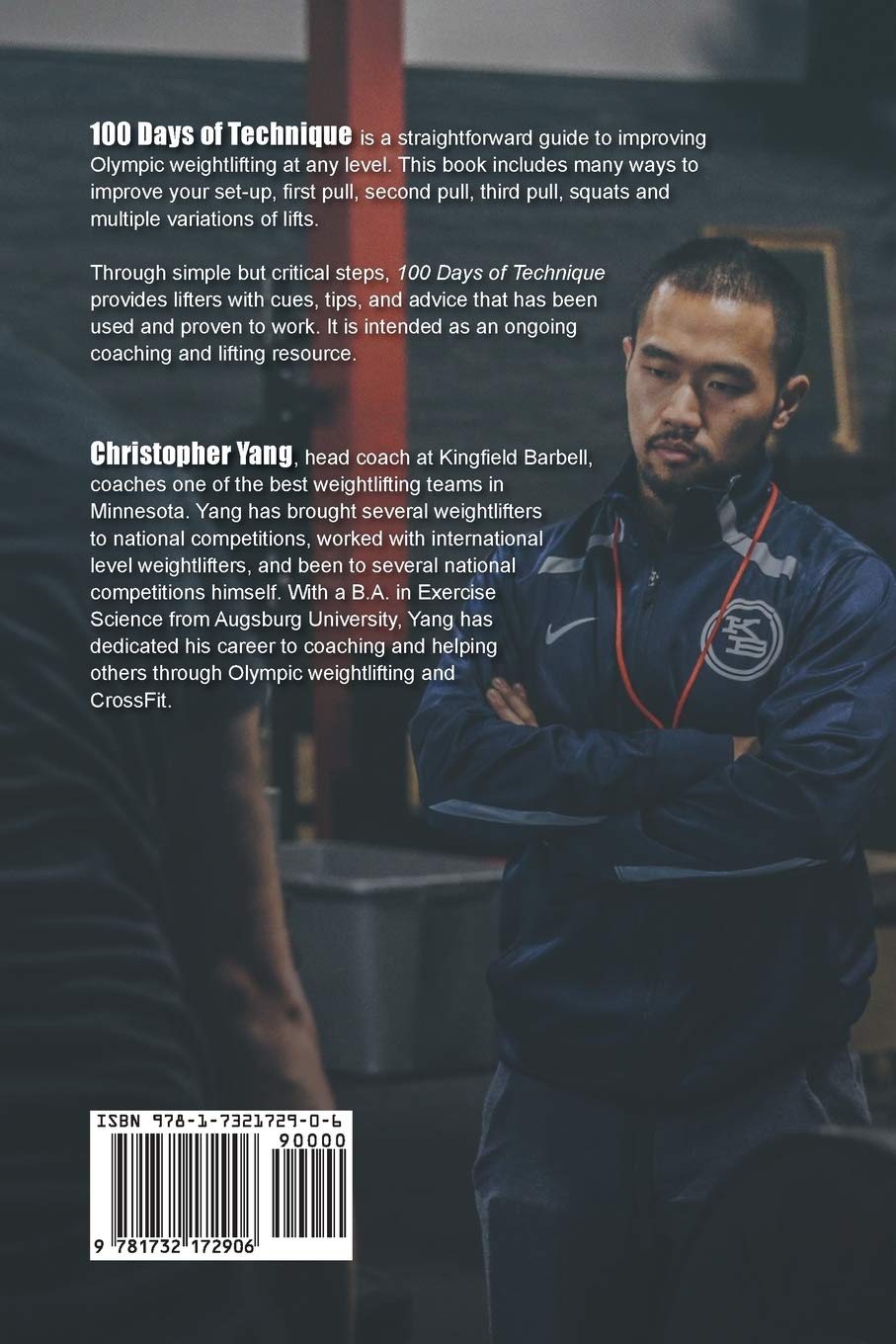 100 Days of Technique is a straightforward guide to improving Olympic weightlifting at any level. This book includes many ways to improve your set-up, first pull, second pull, third pull, squats and multiple variations of lifts.

Through simple but critical steps, 100 Days of Technique provides lifters with cues, tips, and advice that has been used and proven to work. It is intended as an ongoing coaching and lifting resource.

Christopher Yang, head coach at Kingfield Barbell, coaches one of the best weightlifting teams in Minnesota. Yang has brought several weightlifters to national competitions, worked with international level weightlifters, and been to several national competitions himself. With a B.A. in Exercise Science from Augsburg University, Yang has dedicated his career to coaching and helping others through Olympic weightlifting and CrossFit.

ISBN 978-1-7321729-0-6

90000

9 781732 172906